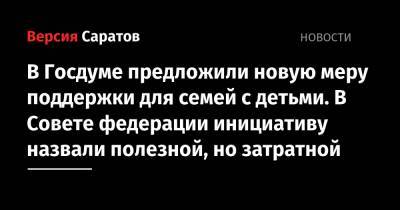 Версия Саратов

НОВОСТИ

В Госдуме предложили новую меру поддержки для семей с детьми. В Совете федерации инициативу назвали полезной, но затратной